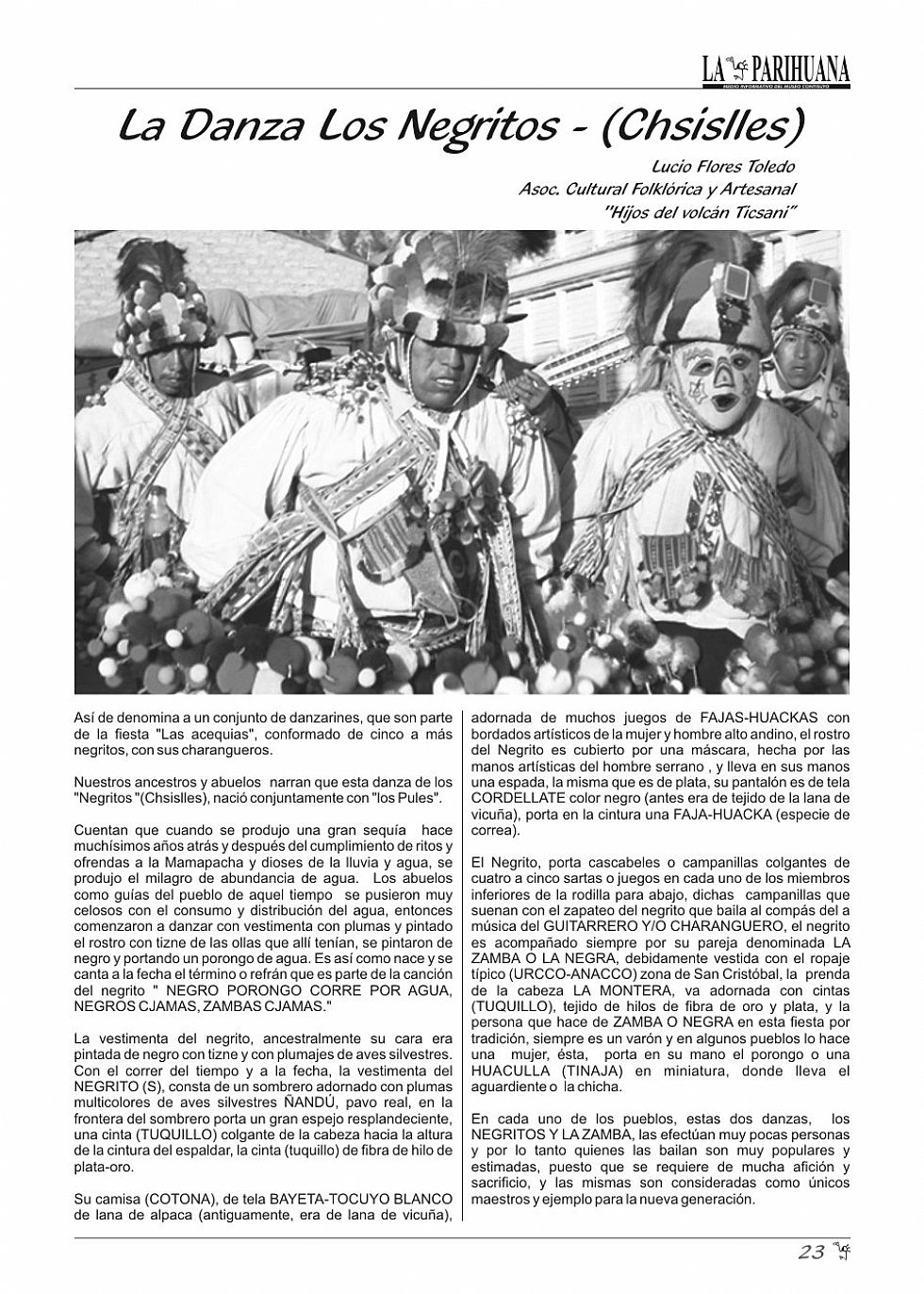 LA PARIHUANA
MEDIO INFORMATIVO DEL MUSEO CONTISUYO

La Danza Los Negritos - (Chsislles)

Lucio Flores Toledo
Asoc. Cultural Folklórica y Artesanal
"Hijos del volcán Ticsani"

Así de denomina a un conjunto de danzarines, que son parte de la fiesta "Las acequias", conformado de cinco a más negritos, con sus charangueros.

Nuestros ancestros y abuelos narran que esta danza de los "Negritos "(Chsislles), nació conjuntamente con "los Pules".

Cuentan que cuando se produjo una gran sequía hace muchísimos años atrás y después del cumplimiento de ritos y ofrendas a la Mamapacha y dioses de la lluvia y agua, se produjo el milagro de abundancia de agua. Los abuelos como guías del pueblo de aquel tiempo se pusieron muy celosos con el consumo y distribución del agua, entonces comenzaron a danzar con vestimenta con plumas y pintado el rostro con tizne de las ollas que allí tenían, se pintaron de negro y portando un porongo de agua. Es así como nace y se canta a la fecha el término o refrán que es parte de la canción del negrito " NEGRO PORONGO CORRE POR AGUA, NEGROS CJAMAS, ZAMBAS CJAMAS."

La vestimenta del negrito, ancestralmente su cara era pintada de negro con tizne y con plumajes de aves silvestres. Con el correr del tiempo y a la fecha, la vestimenta del NEGRITO (S), consta de un sombrero adornado con plumas multicolores de aves silvestres ÑANDÚ, pavo real, en la frontera del sombrero porta un gran espejo resplandeciente, una cinta (TUQUILLO) colgante de la cabeza hacia la altura de la cintura del espaldar, la cinta (tuquillo) de fibra de hilo de plata-oro.

Su camisa (COTONA), de tela BAYETA-TOCUYO BLANCO de lana de alpaca (antiguamente, era de lana de vicuña), adornada de muchos juegos de FAJAS-HUACKAS con bordados artísticos de la mujer y hombre alto andino, el rostro del Negrito es cubierto por una máscara, hecha por las manos artísticas del hombre serrano , y lleva en sus manos una espada, la misma que es de plata, su pantalón es de tela CORDELLATE color negro (antes era de tejido de la lana de vicuña), porta en la cintura una FAJA-HUACKA (especie de correa).

El Negrito, porta cascabeles o campanillas colgantes de cuatro a cinco sartas o juegos en cada uno de los miembros inferiores de la rodilla para abajo, dichas campanillas que suenan con el zapateo del negrito que baila al compás del a música del GUITARRERO Y/O CHARANGUERO, el negrito es acompañado siempre por su pareja denominada LA ZAMBA O LA NEGRA, debidamente vestida con el ropaje típico (URCCO-ANACCO) zona de San Cristóbal, la prenda de la cabeza LA MONTERA, va adornada con cintas (TUQUILLO), tejido de hilos de fibra de oro y plata, y la persona que hace de ZAMBA O NEGRA en esta fiesta por tradición, siempre es un varón y en algunos pueblos lo hace una mujer, ésta, porta en su mano el porongo o una HUACULLA (TINAJA) en miniatura, donde lleva el aguardiente o la chicha.

En cada uno de los pueblos, estas dos danzas, los NEGRITOS Y LA ZAMBA, las efectúan muy pocas personas y por lo tanto quienes las bailan son muy populares y estimadas, puesto que se requiere de mucha afición y sacrificio, y las mismas son consideradas como únicos maestros y ejemplo para la nueva generación.

23